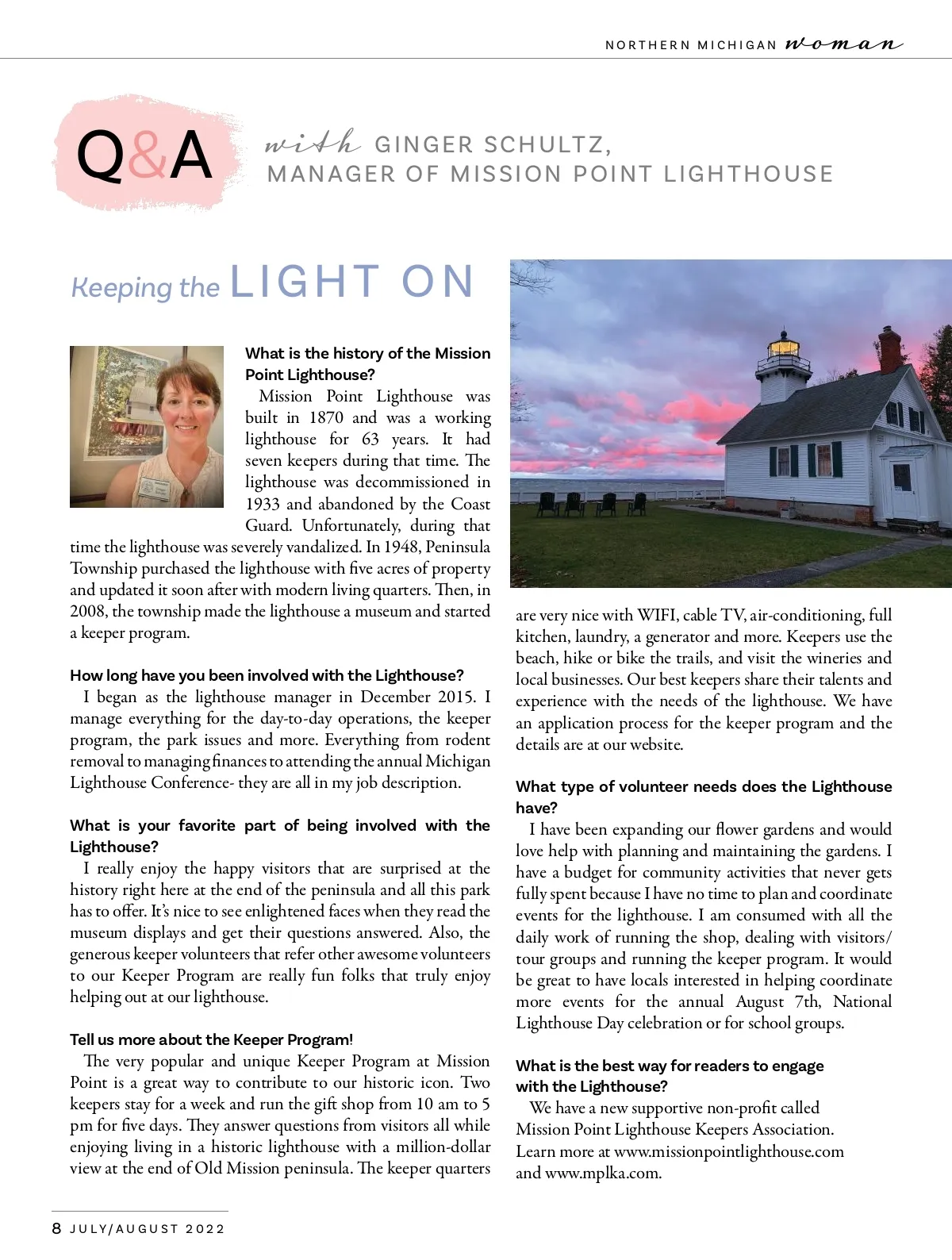 NORTHERN MICHIGAN woman

Q&A with GINGER SCHULTZ, MANAGER OF MISSION POINT LIGHTHOUSE

Keeping the LIGHT ON

What is the history of the Mission Point Lighthouse?

Mission Point Lighthouse was built in 1870 and was a working lighthouse for 63 years. It had seven keepers during that time. The lighthouse was decommissioned in 1933 and abandoned by the Coast Guard. Unfortunately, during that time the lighthouse was severely vandalized. In 1948, Peninsula Township purchased the lighthouse with five acres of property and updated it soon after with modern living quarters. Then, in 2008, the township made the lighthouse a museum and started a keeper program.

How long have you been involved with the Lighthouse?

I began as the lighthouse manager in December 2015. I manage everything for the day-to-day operations, the keeper program, the park issues and more. Everything from rodent removal to managing finances to attending the annual Michigan Lighthouse Conference- they are all in my job description.

What is your favorite part of being involved with the Lighthouse?

I really enjoy the happy visitors that are surprised at the history right here at the end of the peninsula and all this park has to offer. It's nice to see enlightened faces when they read the museum displays and get their questions answered. Also, the generous keeper volunteers that refer other awesome volunteers to our Keeper Program are really fun folks that truly enjoy helping out at our lighthouse.

Tell us more about the Keeper Program!

The very popular and unique Keeper Program at Mission Point is a great way to contribute to our historic icon. Two keepers stay for a week and run the gift shop from 10 am to 5 pm for five days. They answer questions from visitors all while enjoying living in a historic lighthouse with a million-dollar view at the end of Old Mission peninsula. The keeper quarters are very nice with WIFI, cable TV, air-conditioning, full kitchen, laundry, a generator and more. Keepers use the beach, hike or bike the trails, and visit the wineries and local businesses. Our best keepers share their talents and experience with the needs of the lighthouse. We have an application process for the keeper program and the details are at our website.

What type of volunteer needs does the Lighthouse have?

I have been expanding our flower gardens and would love help with planning and maintaining the gardens. I have a budget for community activities that never gets fully spent because I have no time to plan and coordinate events for the lighthouse. I am consumed with all the daily work of running the shop, dealing with visitors/tour groups and running the keeper program. It would be great to have locals interested in helping coordinate more events for the annual August 7th, National Lighthouse Day celebration or for school groups.

What is the best way for readers to engage with the Lighthouse?

We have a new supportive non-profit called Mission Point Lighthouse Keepers Association. Learn more at www.missionpointlighthouse.com and www.mplka.com.

8 JULY/AUGUST 2022